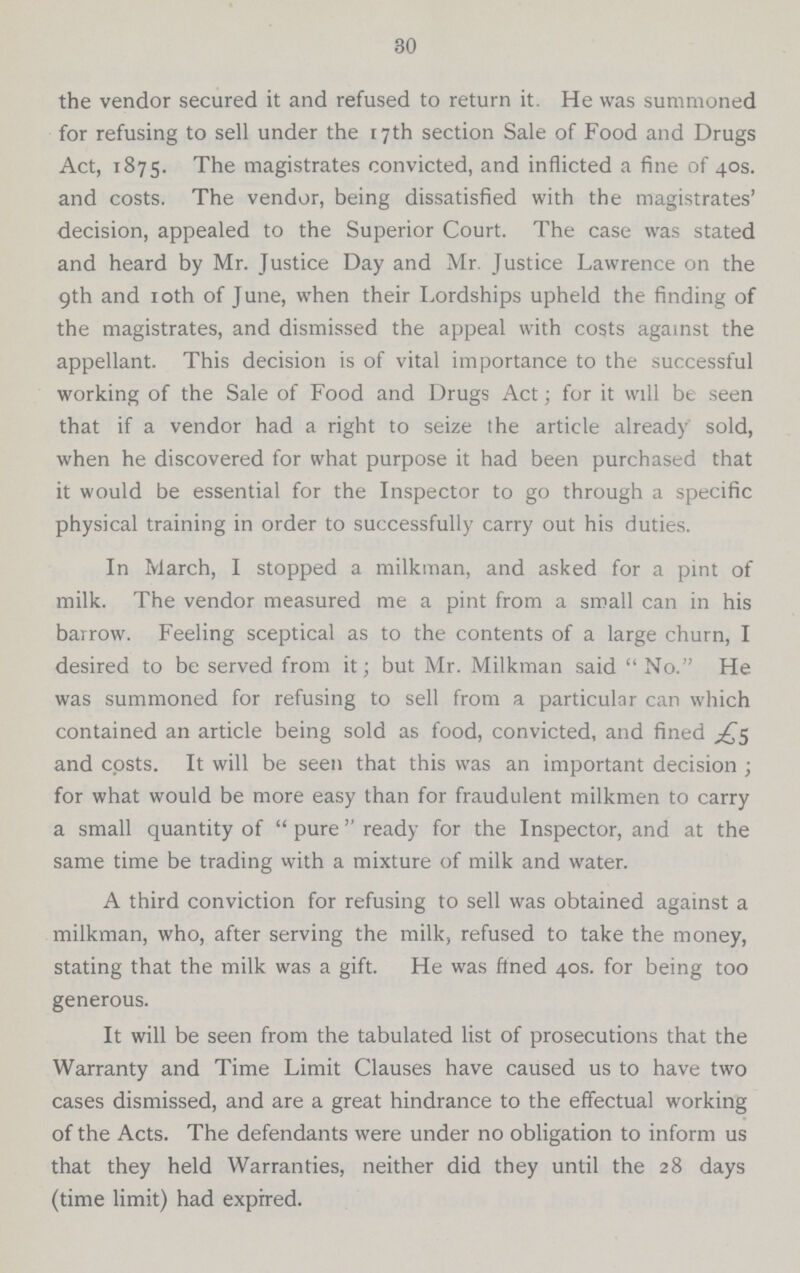 30

the vendor secured it and refused to return it. He was summoned for refusing to sell under the 17th section Sale of Food and Drugs Act, 1875. The magistrates convicted, and inflicted a fine of 40s. and costs. The vendor, being dissatisfied with the magistrates' decision, appealed to the Superior Court. The case was stated and heard by Mr. Justice Day and Mr. Justice Lawrence on the 9th and 10th of June, when their Lordships upheld the finding of the magistrates, and dismissed the appeal with costs against the appellant. This decision is of vital importance to the successful working of the Sale of Food and Drugs Act; for it will be seen that if a vendor had a right to seize the article already sold, when he discovered for what purpose it had been purchased that it would be essential for the Inspector to go through a specific physical training in order to successfully carry out his duties.

In March, I stopped a milkman, and asked for a pint of milk. The vendor measured me a pint from a small can in his barrow. Feeling sceptical as to the contents of a large churn, I desired to be served from it; but Mr. Milkman said "No." He was summoned for refusing to sell from a particular can which contained an article being sold as food, convicted, and fined £5 and costs. It will be seen that this was an important decision; for what would be more easy than for fraudulent milkmen to carry a small quantity of "pure" ready for the Inspector, and at the same time be trading with a mixture of milk and water.

A third conviction for refusing to sell was obtained against a milkman, who, after serving the milk, refused to take the money, stating that the milk was a gift. He was fined 40s. for being too generous.

It will be seen from the tabulated list of prosecutions that the Warranty and Time Limit Clauses have caused us to have two cases dismissed, and are a great hindrance to the effectual working of the Acts. The defendants were under no obligation to inform us that they held Warranties, neither did they until the 28 days (time limit) had expired.